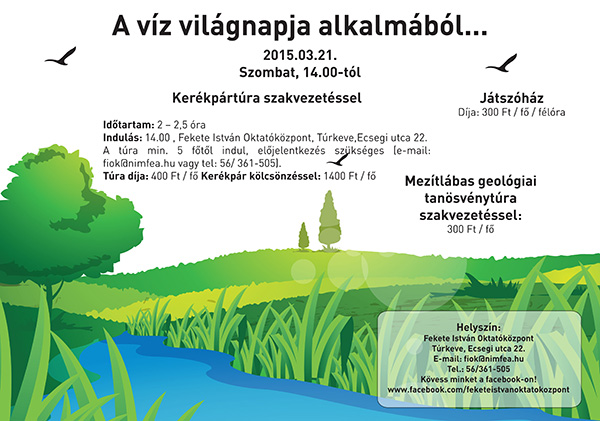 A víz világnapja alkalmából...

2015.03.21.
Szombat, 14.00-tól

Kerékpártúra szakvezetéssel

Időtartam: 2 – 2,5 óra
Indulás: 14.00 , Fekete István Oktatóközpont, Túrkeve,Ecsegi utca 22.
A túra min. 5 főtől indul, előjelentkezés szükséges (e-mail: fiok@nimfea.hu vagy tel: 56/ 361-505).
Túra díja: 400 Ft / fő Kerékpár kölcsönzéssel: 1400 Ft / fő

Játszóház
Díja: 300 Ft / fő / félóra

Mezítlábas geológiai tanösvénytúra szakvezetéssel:
300 Ft / fő

Helyszín:
Fekete István Oktatóközpont
Túrkeve, Ecsegi utca 22.
E-mail: fiok@nimfea.hu
Tel.: 56/361-505
Kövess minket a facebook-on!
www.facebook.com/feketeistvanoktatokozpont